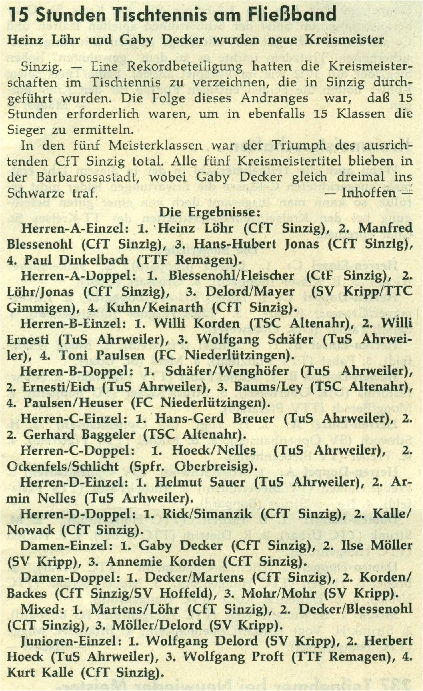 15 Stunden Tischtennis am Fließband

Heinz Löhr und Gaby Decker wurden neue Kreismeister

Sinzig. — Eine Rekordbeteiligung hatten die Kreismeisterschaften im Tischtennis zu verzeichnen, die in Sinzig durchgeführt wurden. Die Folge dieses Andranges war, daß 15 Stunden erforderlich waren, um in ebenfalls 15 Klassen die Sieger zu ermitteln.

In den fünf Meisterklassen war der Triumph des ausrichtenden CfT Sinzig total. Alle fünf Kreismeistertitel blieben in der Barbarossastadt, wobei Gaby Decker gleich dreimal ins Schwarze traf. — Inhoffen —

Die Ergebnisse:

Herren-A-Einzel: 1. Heinz Löhr (CfT Sinzig), 2. Manfred Blessenohl (CfT Sinzig), 3. Hans-Hubert Jonas (CfT Sinzig), 4. Paul Dinkelbach (TTF Remagen).

Herren-A-Doppel: 1. Blessenohl/Fleischer (CtF Sinzig), 2. Löhr/Jonas (CfT Sinzig), 3. Delord/Mayer (SV Kripp/TTC Gimmigen), 4. Kuhn/Keinarth (CfT Sinzig).

Herren-B-Einzel: 1. Willi Korden (TSC Altenahr), 2. Willi Ernesti (TuS Ahrweiler), 3. Wolfgang Schäfer (TuS Ahrweiler), 4. Toni Paulsen (FC Niederlützingen).

Herren-B-Doppel: 1. Schäfer/Wenghöfer (TuS Ahrweiler), 2. Ernesti/Eich (TuS Ahrweiler), 3. Baums/Ley (TSC Altenahr), 4. Paulsen/Heuser (FC Niederlützingen).

Herren-C-Einzel: 1. Hans-Gerd Breuer (TuS Ahrweiler), 2. 2. Gerhard Baggeler (TSC Altenahr).

Herren-C-Doppel: 1. Hoeck/Nelles (TuS Ahrweiler), 2. Ockenfels/Schlicht (Spfr. Oberbreisig).

Herren-D-Einzel: 1. Helmut Sauer (TuS Ahrweiler), 2. Armin Nelles (TuS Arhweiler).

Herren-D-Doppel: 1. Rick/Simanzik (CfT Sinzig), 2. Kalle/Nowack (CfT Sinzig).

Damen-Einzel: 1. Gaby Decker (CfT Sinzig), 2. Ilse Möller (SV Kripp), 3. Annemie Korden (CfT Sinzig).

Damen-Doppel: 1. Decker/Martens (CfT Sinzig), 2. Korden/Backes (CfT Sinzig/SV Hoffeld), 3. Mohr/Mohr (SV Kripp).

Mixed: 1. Martens/Löhr (CfT Sinzig), 2. Decker/Blessenohl (CfT Sinzig), 3. Möller/Delord (SV Kripp).

Junioren-Einzel: 1. Wolfgang Delord (SV Kripp), 2. Herbert Hoeck (TuS Ahrweiler), 3. Wolfgang Proft (TTF Remagen), 4. Kurt Kalle (CfT Sinzig).